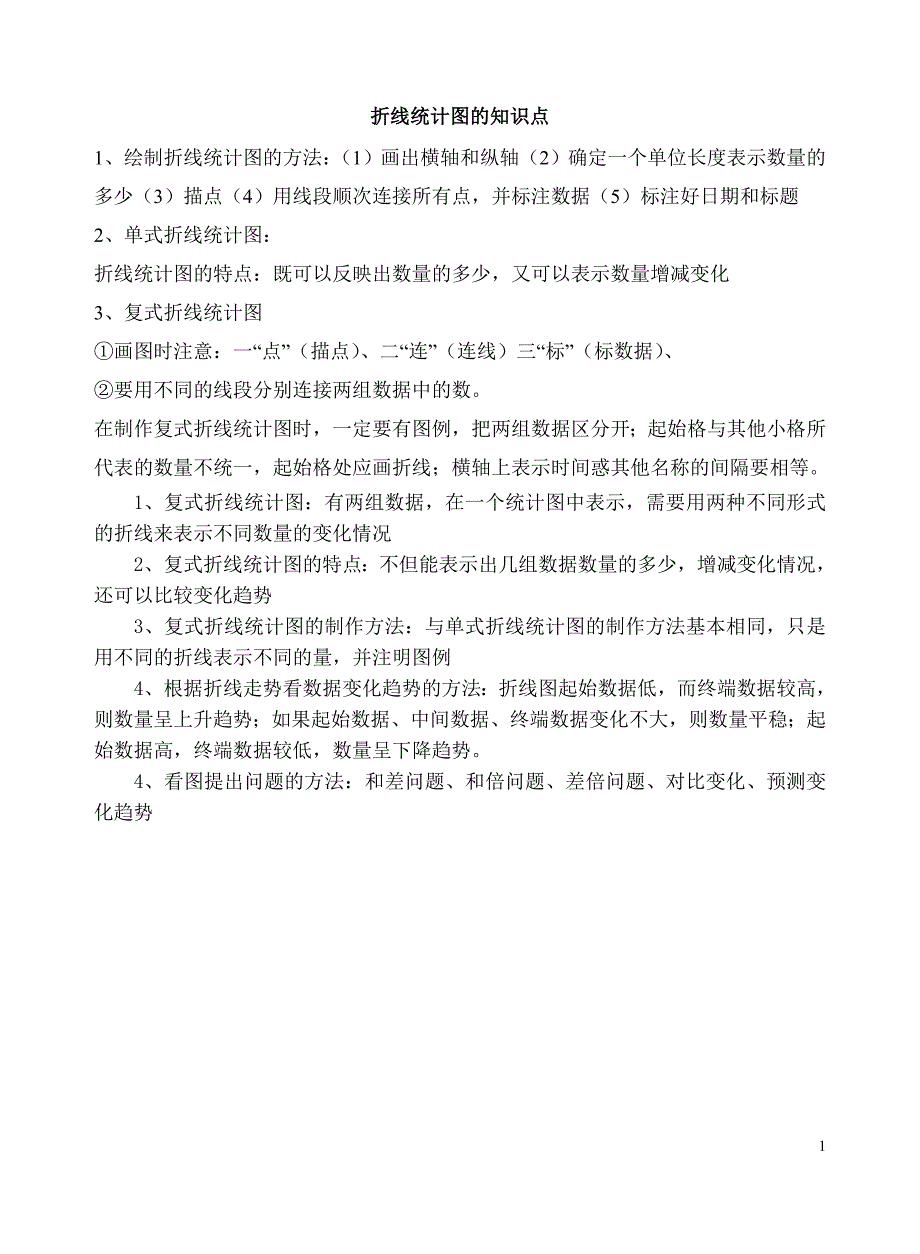 折线统计图的知识点

1、绘制折线统计图的方法：（1）画出横轴和纵轴（2）确定一个单位长度表示数量的多少（3）描点（4）用线段顺次连接所有点，并标注数据（5）标注好日期和标题

2、单式折线统计图：

折线统计图的特点：既可以反映出数量的多少，又可以表示数量增减变化

3、复式折线统计图

①画图时注意：一“点”（描点）、二“连”（连线）三“标”（标数据）、

②要用不同的线段分别连接两组数据中的数。

在制作复式折线统计图时，一定要有图例，把两组数据区分开；起始格与其他小格所代表的数量不统一，起始格处应画折线；横轴上表示时间惑其他名称的间隔要相等。

1、复式折线统计图：有两组数据，在一个统计图中表示，需要用两种不同形式的折线来表示不同数量的变化情况

2、复式折线统计图的特点：不但能表示出几组数据数量的多少，增减变化情况，还可以比较变化趋势

3、复式折线统计图的制作方法：与单式折线统计图的制作方法基本相同，只是用不同的折线表示不同的量，并注明图例

4、根据折线走势看数据变化趋势的方法：折线图起始数据低，而终端数据较高，则数量呈上升趋势；如果起始数据、中间数据、终端数据变化不大，则数量平稳；起始数据高，终端数据较低，数量呈下降趋势。

4、看图提出问题的方法：和差问题、和倍问题、差倍问题、对比变化、预测变化趋势

1